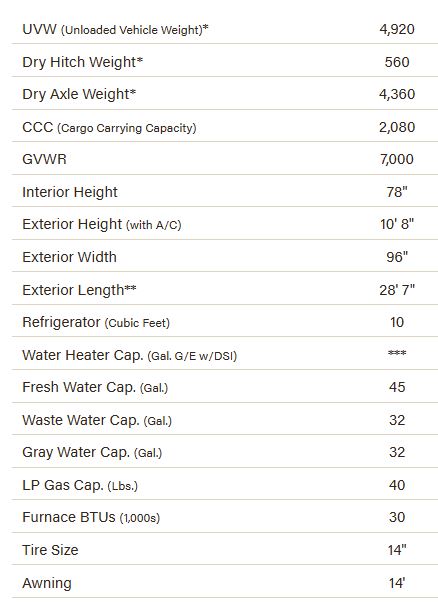 | | |
|---|---|
| UVW (Unloaded Vehicle Weight)* | 4,920 |
| Dry Hitch Weight* | 560 |
| Dry Axle Weight* | 4,360 |
| CCC (Cargo Carrying Capacity) | 2,080 |
| GVWR | 7,000 |
| Interior Height | 78" |
| Exterior Height (with A/C) | 10' 8" |
| Exterior Width | 96" |
| Exterior Length** | 28' 7" |
| Refrigerator (Cubic Feet) | 10 |
| Water Heater Cap. (Gal. G/E w/DSI) | *** |
| Fresh Water Cap. (Gal.) | 45 |
| Waste Water Cap. (Gal.) | 32 |
| Gray Water Cap. (Gal.) | 32 |
| LP Gas Cap. (Lbs.) | 40 |
| Furnace BTUs (1,000s) | 30 |
| Tire Size | 14" |
| Awning | 14' |